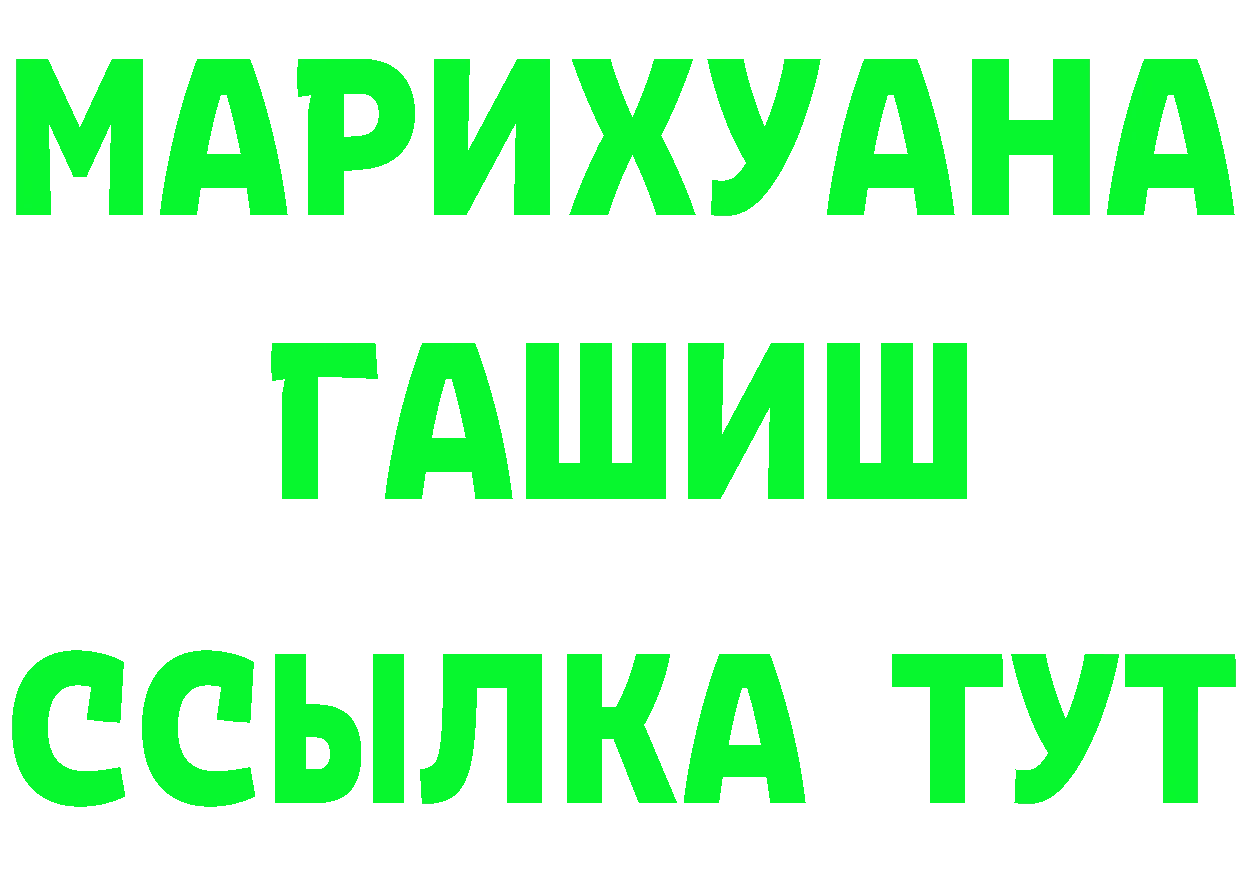 МАРИХУАНА
ГАШИШ
ССЫЛКА ТУТ